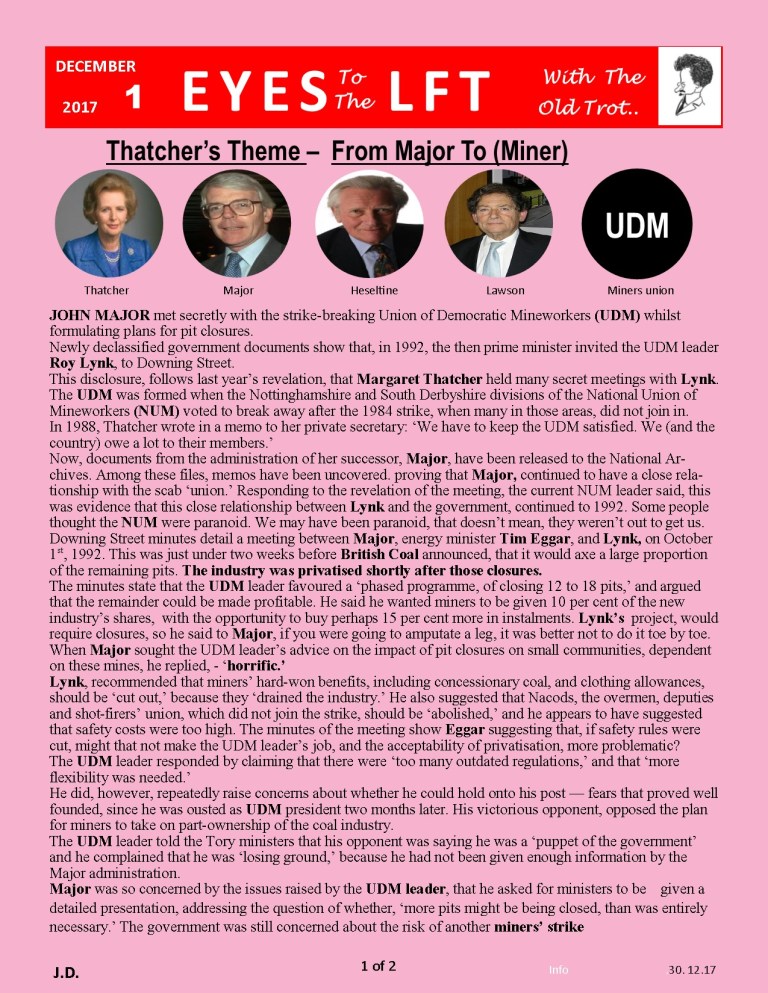 DECEMBER 2017 1 EYES To The LFT With The Old Trot..

Thatcher's Theme – From Major To (Miner)

UDM

Thatcher Major Heseltine Lawson Miners union

JOHN MAJOR met secretly with the strike-breaking Union of Democratic Mineworkers (UDM) whilst formulating plans for pit closures.
Newly declassified government documents show that, in 1992, the then prime minister invited the UDM leader Roy Lynk, to Downing Street.
This disclosure, follows last year's revelation, that Margaret Thatcher held many secret meetings with Lynk.
The UDM was formed when the Nottinghamshire and South Derbyshire divisions of the National Union of Mineworkers (NUM) voted to break away after the 1984 strike, when many in those areas, did not join in.
In 1988, Thatcher wrote in a memo to her private secretary: 'We have to keep the UDM satisfied. We (and the country) owe a lot to their members.'
Now, documents from the administration of her successor, Major, have been released to the National Archives. Among these files, memos have been uncovered. proving that Major, continued to have a close relationship with the scab 'union.' Responding to the revelation of the meeting, the current NUM leader said, this was evidence that this close relationship between Lynk and the government, continued to 1992. Some people thought the NUM were paranoid. We may have been paranoid, that doesn't mean, they weren't out to get us.
Downing Street minutes detail a meeting between Major, energy minister Tim Eggar, and Lynk, on October 1$^{st}$, 1992. This was just under two weeks before British Coal announced, that it would axe a large proportion of the remaining pits. The industry was privatised shortly after those closures.
The minutes state that the UDM leader favoured a 'phased programme, of closing 12 to 18 pits,' and argued that the remainder could be made profitable. He said he wanted miners to be given 10 per cent of the new industry's shares, with the opportunity to buy perhaps 15 per cent more in instalments. Lynk's project, would require closures, so he said to Major, if you were going to amputate a leg, it was better not to do it toe by toe.
When Major sought the UDM leader's advice on the impact of pit closures on small communities, dependent on these mines, he replied, - 'horrific.'
Lynk, recommended that miners' hard-won benefits, including concessionary coal, and clothing allowances, should be 'cut out,' because they 'drained the industry.' He also suggested that Nacods, the overmen, deputies and shot-firers' union, which did not join the strike, should be 'abolished,' and he appears to have suggested that safety costs were too high. The minutes of the meeting show Eggar suggesting that, if safety rules were cut, might that not make the UDM leader's job, and the acceptability of privatisation, more problematic?
The UDM leader responded by claiming that there were 'too many outdated regulations,' and that 'more flexibility was needed.'
He did, however, repeatedly raise concerns about whether he could hold onto his post — fears that proved well founded, since he was ousted as UDM president two months later. His victorious opponent, opposed the plan for miners to take on part-ownership of the coal industry.
The UDM leader told the Tory ministers that his opponent was saying he was a 'puppet of the government' and he complained that he was 'losing ground,' because he had not been given enough information by the Major administration.
Major was so concerned by the issues raised by the UDM leader, that he asked for ministers to be given a detailed presentation, addressing the question of whether, 'more pits might be being closed, than was entirely necessary.' The government was still concerned about the risk of another miners' strike

J.D. 1 of 2 Info 30. 12.17